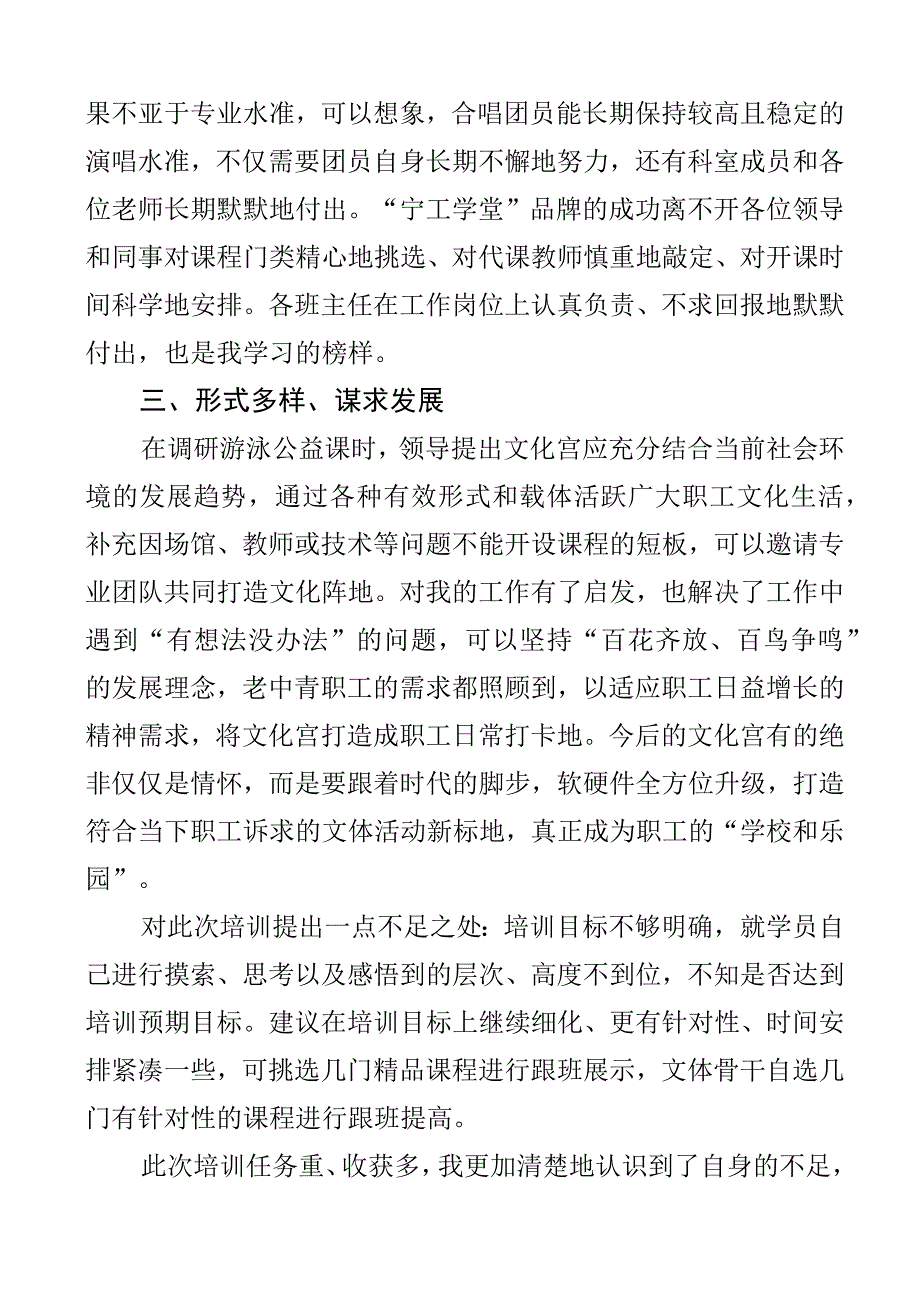 果不亚于专业水准，可以想象，合唱团员能长期保持较高且稳定的演唱水准，不仅需要团员自身长期不懈地努力，还有科室成员和各位老师长期默默地付出。“宁工学堂”品牌的成功离不开各位领导和同事对课程门类精心地挑选、对代课教师慎重地敲定、对开课时间科学地安排。各班主任在工作岗位上认真负责、不求回报地默默付出，也是我学习的榜样。

三、形式多样、谋求发展

在调研游泳公益课时，领导提出文化宫应充分结合当前社会环境的发展趋势，通过各种有效形式和载体活跃广大职工文化生活，补充因场馆、教师或技术等问题不能开设课程的短板，可以邀请专业团队共同打造文化阵地。对我的工作有了启发，也解决了工作中遇到“有想法没办法”的问题，可以坚持“百花齐放、百鸟争鸣”的发展理念，老中青职工的需求都照顾到，以适应职工日益增长的精神需求，将文化宫打造成职工日常打卡地。今后的文化宫有的绝非仅仅是情怀，而是要跟着时代的脚步，软硬件全方位升级，打造符合当下职工诉求的文体活动新标地，真正成为职工的“学校和乐园”。

对此次培训提出一点不足之处：培训目标不够明确，就学员自己进行摸索、思考以及感悟到的层次、高度不到位，不知是否达到培训预期目标。建议在培训目标上继续细化、更有针对性、时间安排紧凑一些，可挑选几门精品课程进行跟班展示，文体骨干自选几门有针对性的课程进行跟班提高。

此次培训任务重、收获多，我更加清楚地认识到了自身的不足，